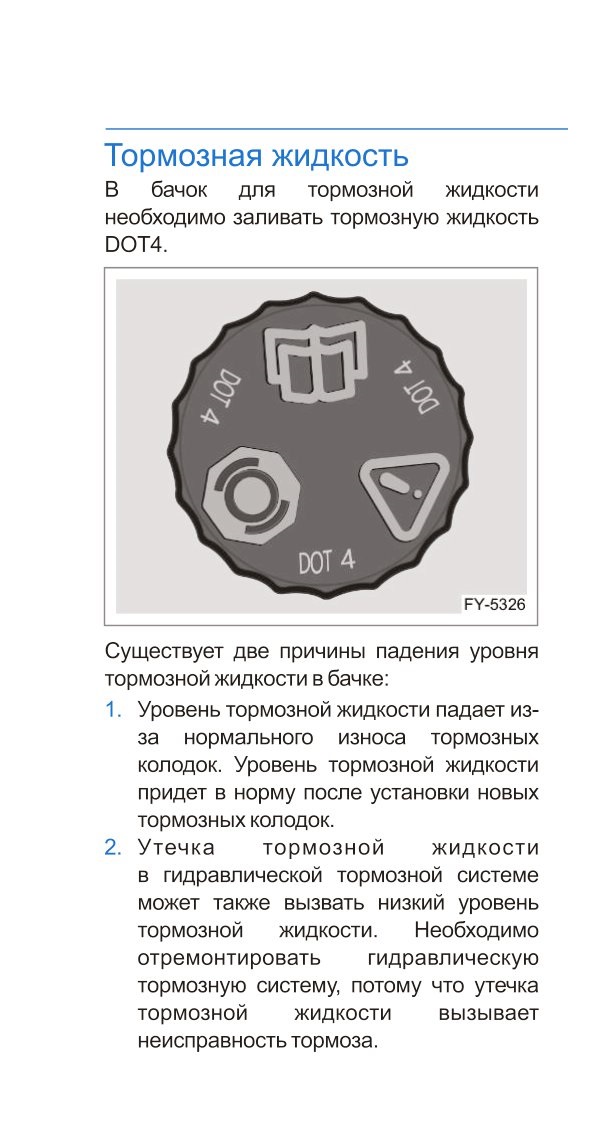 Тормозная жидкость

В бачок для тормозной жидкости необходимо заливать тормозную жидкость DOT4.

DOT 4
DOT 4
DOT 4

FY-5326

Существует две причины падения уровня тормозной жидкости в бачке:

1. Уровень тормозной жидкости падает из-за нормального износа тормозных колодок. Уровень тормозной жидкости придет в норму после установки новых тормозных колодок.
2. Утечка тормозной жидкости в гидравлической тормозной системе может также вызвать низкий уровень тормозной жидкости. Необходимо отремонтировать гидравлическую тормозную систему, потому что утечка тормозной жидкости вызывает неисправность тормоза.